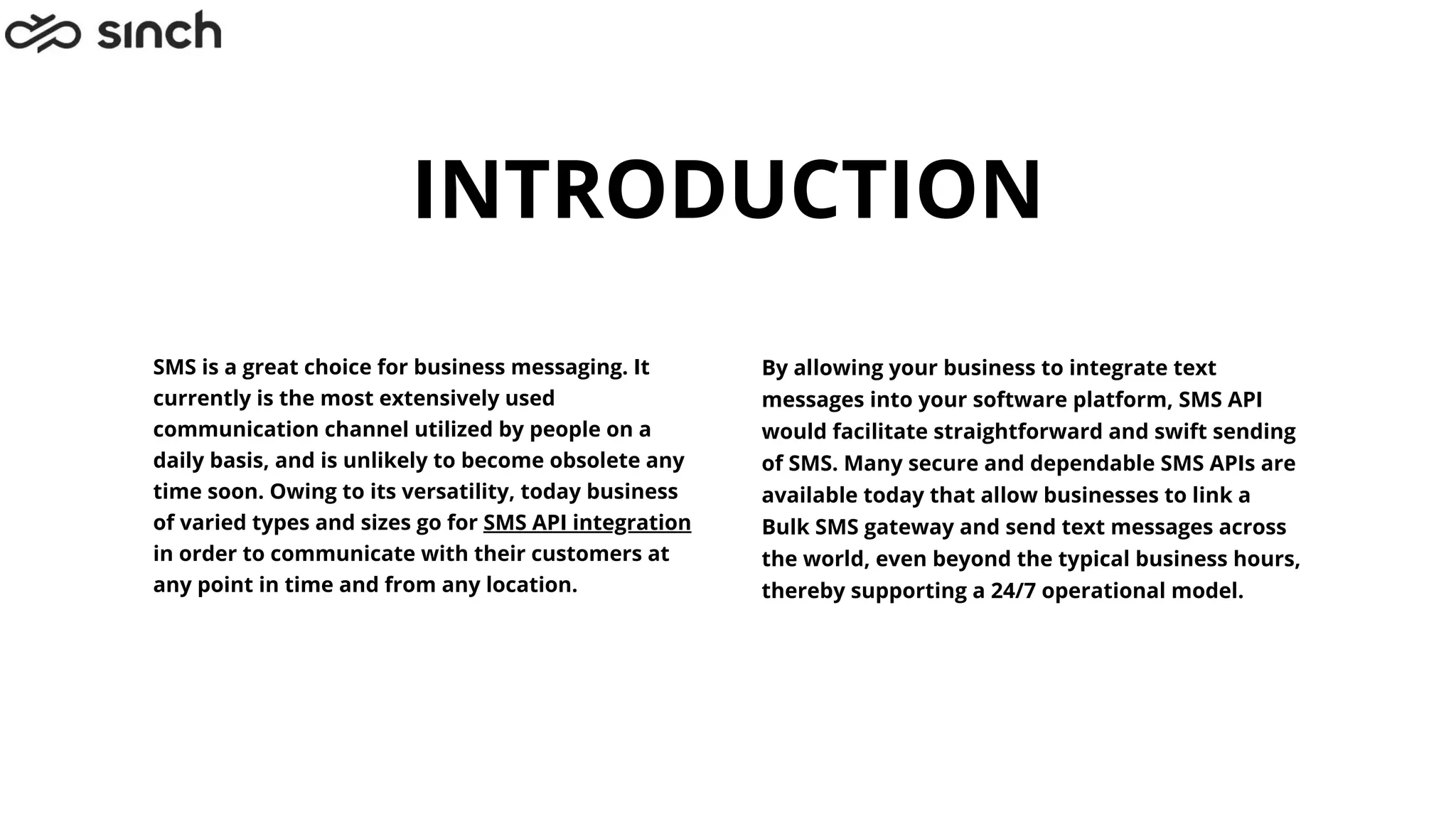 sinch

INTRODUCTION

SMS is a great choice for business messaging. It currently is the most extensively used communication channel utilized by people on a daily basis, and is unlikely to become obsolete any time soon. Owing to its versatility, today business of varied types and sizes go for SMS API integration in order to communicate with their customers at any point in time and from any location.

By allowing your business to integrate text messages into your software platform, SMS API would facilitate straightforward and swift sending of SMS. Many secure and dependable SMS APIs are available today that allow businesses to link a Bulk SMS gateway and send text messages across the world, even beyond the typical business hours, thereby supporting a 24/7 operational model.